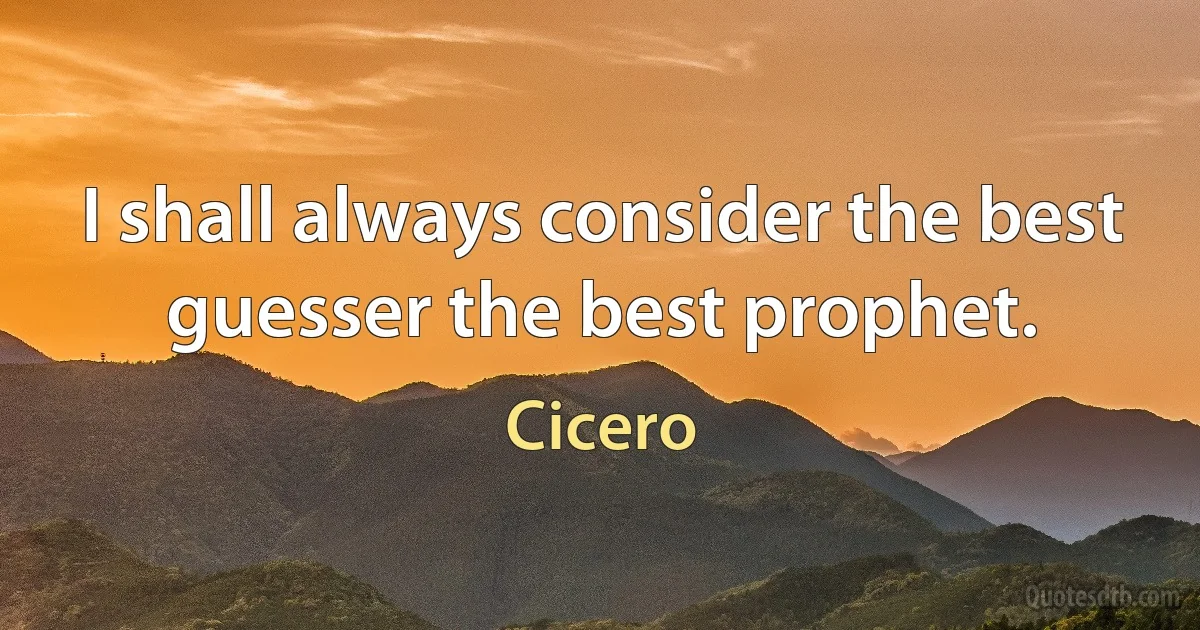 I shall always consider the best guesser the best prophet.

Cicero

Quotesdtb.com